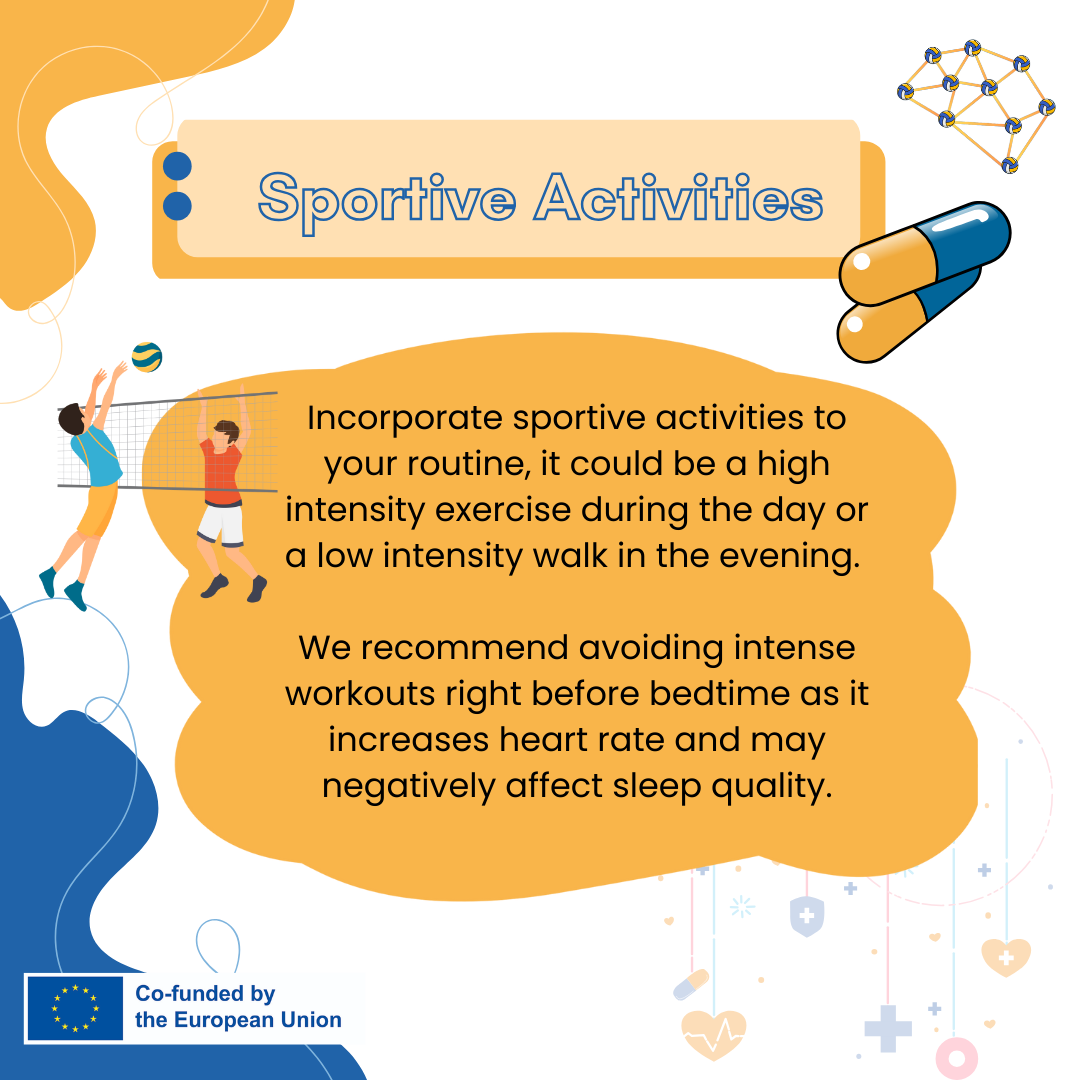 Sportive Activities

Incorporate sportive activities to your routine, it could be a high intensity exercise during the day or a low intensity walk in the evening.

We recommend avoiding intense workouts right before bedtime as it increases heart rate and may negatively affect sleep quality.

Co-funded by the European Union